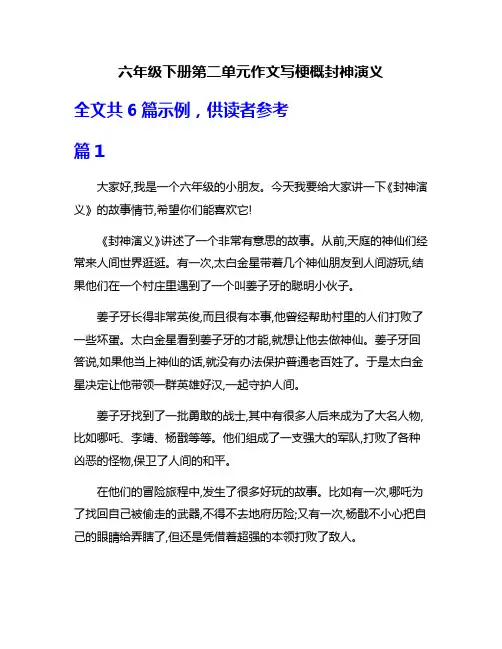 六年级下册第二单元作文写梗概封神演义

全文共 6 篇示例，供读者参考

篇 1

大家好,我是一个六年级的小朋友。今天我要给大家讲一下《封神演义》的故事情节,希望你们能喜欢它!

《封神演义》讲述了一个非常有意思的故事。从前,天庭的神仙们经常来人间世界逛逛。有一次,太白金星带着几个神仙朋友到人间游玩,结果他们在一个村庄里遇到了一个叫姜子牙的聪明小伙子。

姜子牙长得非常英俊,而且很有本事,他曾经帮助村里的人们打败了一些坏蛋。太白金星看到姜子牙的才能,就想让他去做神仙。姜子牙回答说,如果他当上神仙的话,就没有办法保护普通老百姓了。于是太白金星决定让他带领一群英雄好汉,一起守护人间。

姜子牙找到了一批勇敢的战士,其中有很多人后来成为了大名人物,比如哪吒、李靖、杨戬等等。他们组成了一支强大的军队,打败了各种凶恶的怪物,保卫了人间的和平。

在他们的冒险旅程中,发生了很多好玩的故事。比如有一次,哪吒为了找回自己被偷走的武器,不得不去地府历险;又有一次,杨戬不小心把自己的眼睛给弄瞎了,但还是凭借着超强的本领打败了敌人。